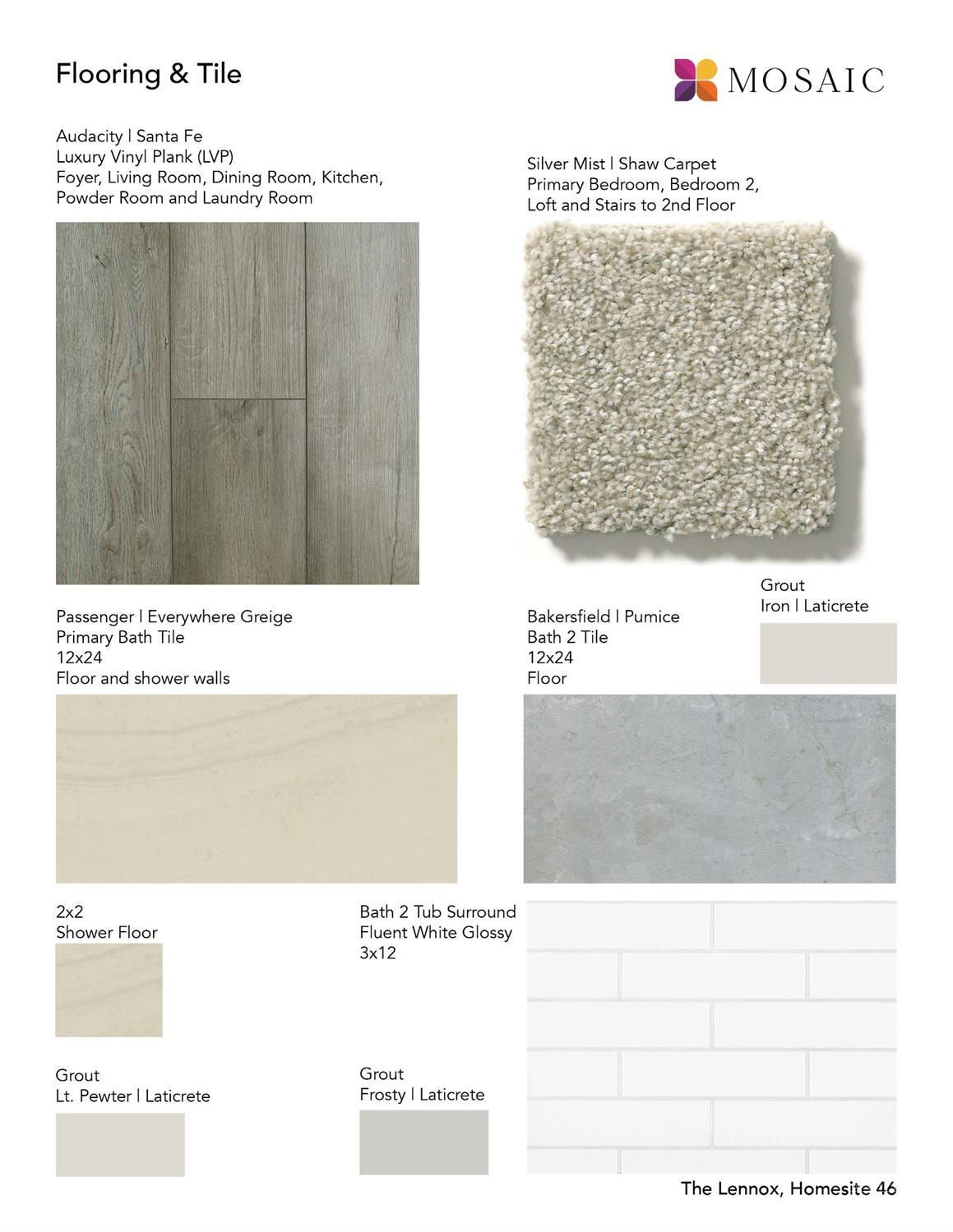 Flooring & Tile

MOSAIC

Audacity | Santa Fe
Luxury Vinyl Plank (LVP)
Foyer, Living Room, Dining Room, Kitchen, Powder Room and Laundry Room

Silver Mist | Shaw Carpet
Primary Bedroom, Bedroom 2, Loft and Stairs to 2nd Floor

Passenger | Everywhere Greige
Primary Bath Tile
12x24
Floor and shower walls

Bakersfield | Pumice
Bath 2 Tile
12x24
Floor

Grout
Iron | Laticrete

2x2
Shower Floor

Bath 2 Tub Surround
Fluent White Glossy
3x12

Grout
Lt. Pewter | Laticrete

Grout
Frosty | Laticrete

The Lennox, Homesite 46